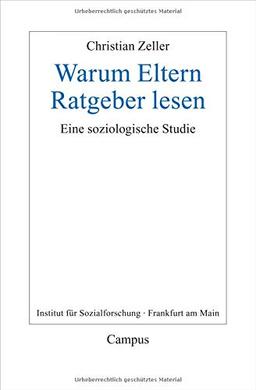 Urheberrechtlich geschütztes Material

Christian Zeller

Warum Eltern Ratgeber lesen

Eine soziologische Studie

Institut für Sozialforschung · Frankfurt am Main

Campus

Urheberrechtlich geschütztes Material